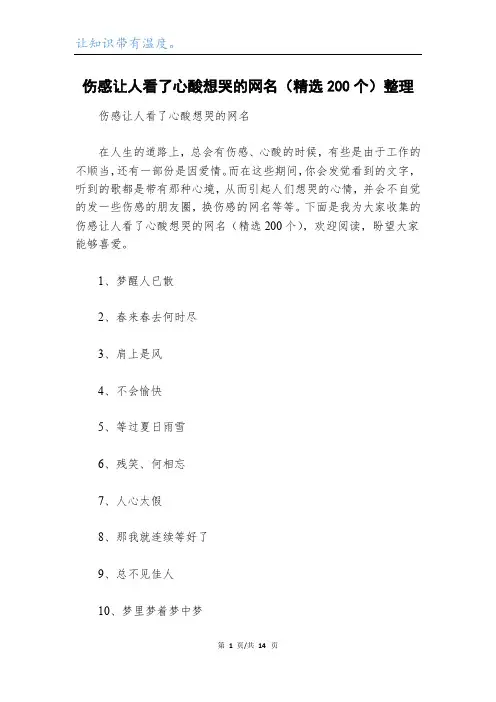 让知识带有温度。

伤感让人看了心酸想哭的网名（精选 200 个）整理

伤感让人看了心酸想哭的网名

在人生的道路上，总会有伤感、心酸的时候，有些是由于工作的不顺当，还有一部份是因爱情。而在这些期间，你会发觉看到的文字，听到的歌都是带有那种心境，从而引起人们想哭的心情，并会不自觉的发一些伤感的朋友圈，换伤感的网名等等。下面是我为大家收集的伤感让人看了心酸想哭的网名（精选 200 个），欢迎阅读，盼望大家能够喜爱。

1、梦醒人已散

2、春来春去何时尽

3、肩上是风

4、不会愉快

5、等过夏日雨雪

6、残笑、何相忘

7、人心太假

8、那我就连续等好了

9、总不见佳人

10、梦里梦着梦中梦

第 1 页/共 14 页